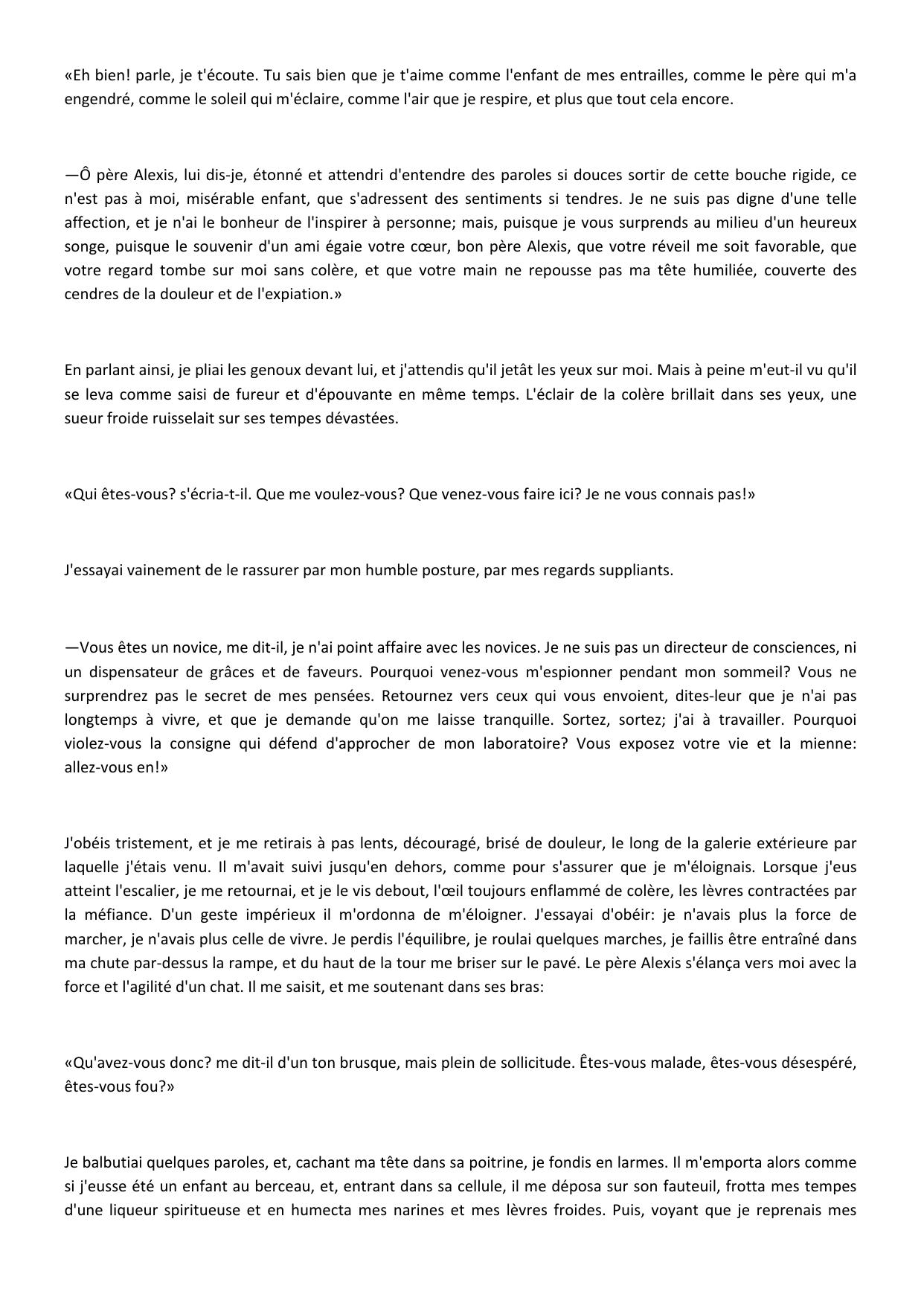 «Eh bien! parle, je t'écoute. Tu sais bien que je t'aime comme l'enfant de mes entrailles, comme le père qui m'a engendré, comme le soleil qui m'éclaire, comme l'air que je respire, et plus que tout cela encore.

—Ô père Alexis, lui dis-je, étonné et attendri d'entendre des paroles si douces sortir de cette bouche rigide, ce n'est pas à moi, misérable enfant, que s'adressent des sentiments si tendres. Je ne suis pas digne d'une telle affection, et je n'ai le bonheur de l'inspirer à personne; mais, puisque je vous surprends au milieu d'un heureux songe, puisque le souvenir d'un ami égaie votre cœur, bon père Alexis, que votre réveil me soit favorable, que votre regard tombe sur moi sans colère, et que votre main ne repousse pas ma tête humiliée, couverte des cendres de la douleur et de l'expiation.»

En parlant ainsi, je pliai les genoux devant lui, et j'attendis qu'il jetât les yeux sur moi. Mais à peine m'eut-il vu qu'il se leva comme saisi de fureur et d'épouvante en même temps. L'éclair de la colère brillait dans ses yeux, une sueur froide ruisselait sur ses tempes dévastées.

«Qui êtes-vous? s'écria-t-il. Que me voulez-vous? Que venez-vous faire ici? Je ne vous connais pas!»

J'essayai vainement de le rassurer par mon humble posture, par mes regards suppliants.

—Vous êtes un novice, me dit-il, je n'ai point affaire avec les novices. Je ne suis pas un directeur de consciences, ni un dispensateur de grâces et de faveurs. Pourquoi venez-vous m'espionner pendant mon sommeil? Vous ne surprendrez pas le secret de mes pensées. Retournez vers ceux qui vous envoient, dites-leur que je n'ai pas longtemps à vivre, et que je demande qu'on me laisse tranquille. Sortez, sortez; j'ai à travailler. Pourquoi violez-vous la consigne qui défend d'approcher de mon laboratoire? Vous exposez votre vie et la mienne: allez-vous en!»

J'obéis tristement, et je me retirais à pas lents, découragé, brisé de douleur, le long de la galerie extérieure par laquelle j'étais venu. Il m'avait suivi jusqu'en dehors, comme pour s'assurer que je m'éloignais. Lorsque j'eus atteint l'escalier, je me retournai, et je le vis debout, l'œil toujours enflammé de colère, les lèvres contractées par la méfiance. D'un geste impérieux il m'ordonna de m'éloigner. J'essayai d'obéir: je n'avais plus la force de marcher, je n'avais plus celle de vivre. Je perdis l'équilibre, je roulai quelques marches, je faillis être entraîné dans ma chute par-dessus la rampe, et du haut de la tour me briser sur le pavé. Le père Alexis s'élança vers moi avec la force et l'agilité d'un chat. Il me saisit, et me soutenant dans ses bras:

«Qu'avez-vous donc? me dit-il d'un ton brusque, mais plein de sollicitude. Êtes-vous malade, êtes-vous désespéré, êtes-vous fou?»

Je balbutiai quelques paroles, et, cachant ma tête dans sa poitrine, je fondis en larmes. Il m'emporta alors comme si j'eusse été un enfant au berceau, et, entrant dans sa cellule, il me déposa sur son fauteuil, frotta mes tempes d'une liqueur spiritueuse et en humecta mes narines et mes lèvres froides. Puis, voyant que je reprenais mes